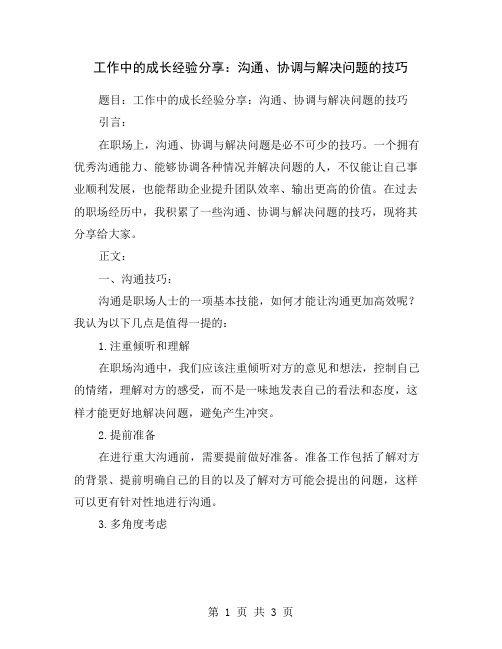 工作中的成长经验分享：沟通、协调与解决问题的技巧

题目：工作中的成长经验分享：沟通、协调与解决问题的技巧

引言：

在职场上，沟通、协调与解决问题是必不可少的技巧。一个拥有优秀沟通能力、能够协调各种情况并解决问题的人，不仅能让自己事业顺利发展，也能帮助企业提升团队效率、输出更高的价值。在过去的职场经历中，我积累了一些沟通、协调与解决问题的技巧，现将其分享给大家。

正文：

一、沟通技巧：

沟通是职场人士的一项基本技能，如何才能让沟通更加高效呢？我认为以下几点是值得一提的：

1.注重倾听和理解

在职场沟通中，我们应该注重倾听对方的意见和想法，控制自己的情绪，理解对方的感受，而不是一味地发表自己的看法和态度，这样才能更好地解决问题，避免产生冲突。

2.提前准备

在进行重大沟通前，需要提前做好准备。准备工作包括了解对方的背景、提前明确自己的目的以及了解对方可能会提出的问题，这样可以更有针对性地进行沟通。

3.多角度考虑

第 1 页 共 3 页